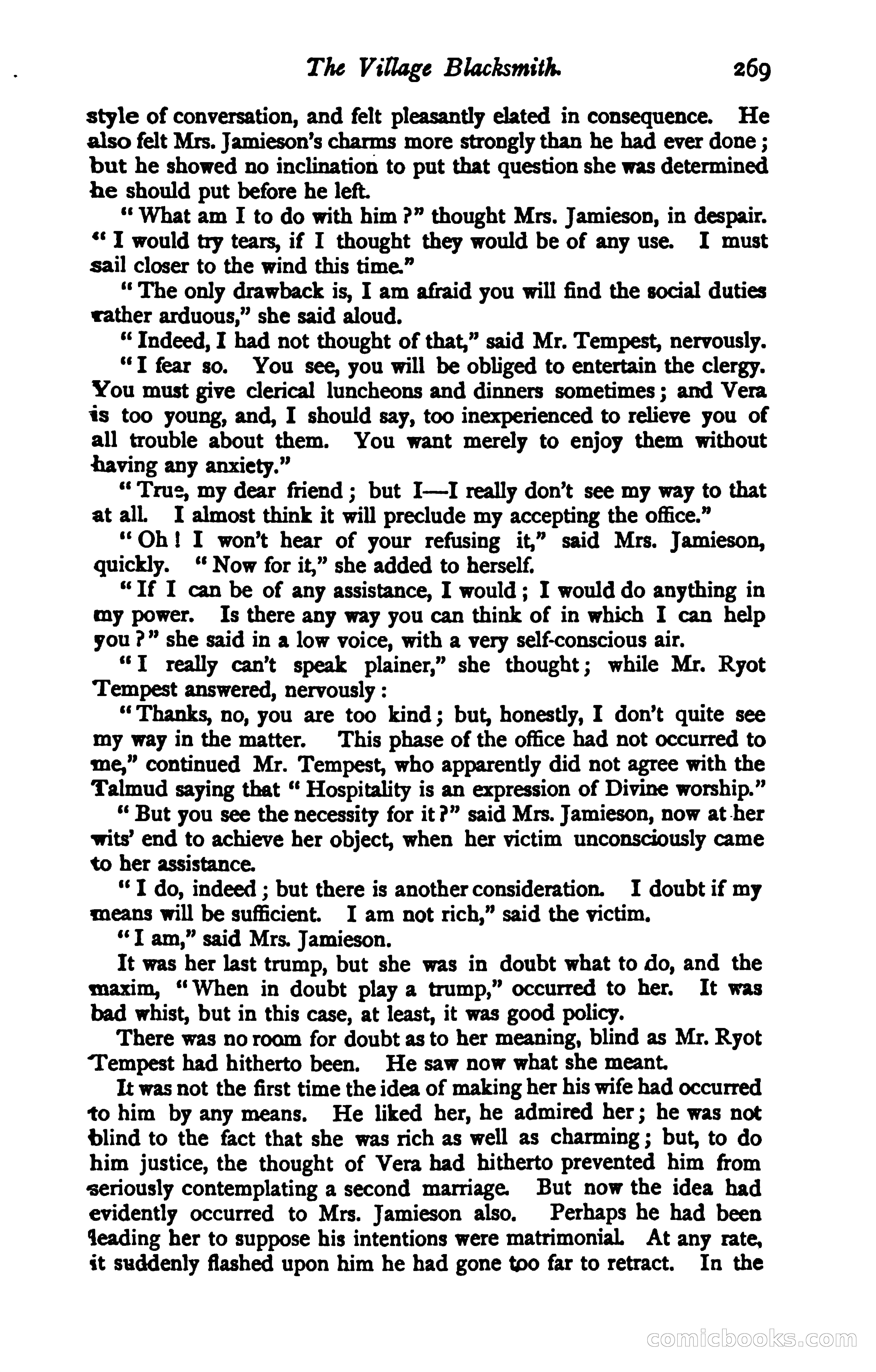 The Village Blacksmith. 269

style of conversation, and felt pleasantly elated in consequence. He also felt Mrs. Jamieson's charms more strongly than he had ever done; but he showed no inclination to put that question she was determined he should put before he left.

"What am I to do with him?" thought Mrs. Jamieson, in despair. "I would try tears, if I thought they would be of any use. I must sail closer to the wind this time."

"The only drawback is, I am afraid you will find the social duties rather arduous," she said aloud.

"Indeed, I had not thought of that," said Mr. Tempest, nervously.

"I fear so. You see, you will be obliged to entertain the clergy. You must give clerical luncheons and dinners sometimes; and Vera is too young, and, I should say, too inexperienced to relieve you of all trouble about them. You want merely to enjoy them without having any anxiety."

"True, my dear friend; but I—I really don't see my way to that at all. I almost think it will preclude my accepting the office."

"Oh! I won't hear of your refusing it," said Mrs. Jamieson, quickly. "Now for it," she added to herself.

"If I can be of any assistance, I would; I would do anything in my power. Is there any way you can think of in which I can help you?" she said in a low voice, with a very self-conscious air.

"I really can't speak plainer," she thought; while Mr. Ryot Tempest answered, nervously:

"Thanks, no, you are too kind; but, honestly, I don't quite see my way in the matter. This phase of the office had not occurred to me," continued Mr. Tempest, who apparently did not agree with the Talmud saying that "Hospitality is an expression of Divine worship."

"But you see the necessity for it?" said Mrs. Jamieson, now at her wits' end to achieve her object, when her victim unconsciously came to her assistance.

"I do, indeed; but there is another consideration. I doubt if my means will be sufficient. I am not rich," said the victim.

"I am," said Mrs. Jamieson.

It was her last trump, but she was in doubt what to do, and the maxim, "When in doubt play a trump," occurred to her. It was bad whist, but in this case, at least, it was good policy.

There was no room for doubt as to her meaning, blind as Mr. Ryot Tempest had hitherto been. He saw now what she meant.

It was not the first time the idea of making her his wife had occurred to him by any means. He liked her, he admired her; he was not blind to the fact that she was rich as well as charming; but, to do him justice, the thought of Vera had hitherto prevented him from seriously contemplating a second marriage. But now the idea had evidently occurred to Mrs. Jamieson also. Perhaps he had been leading her to suppose his intentions were matrimonial. At any rate, it suddenly flashed upon him he had gone too far to retract. In the

comicbooks.com